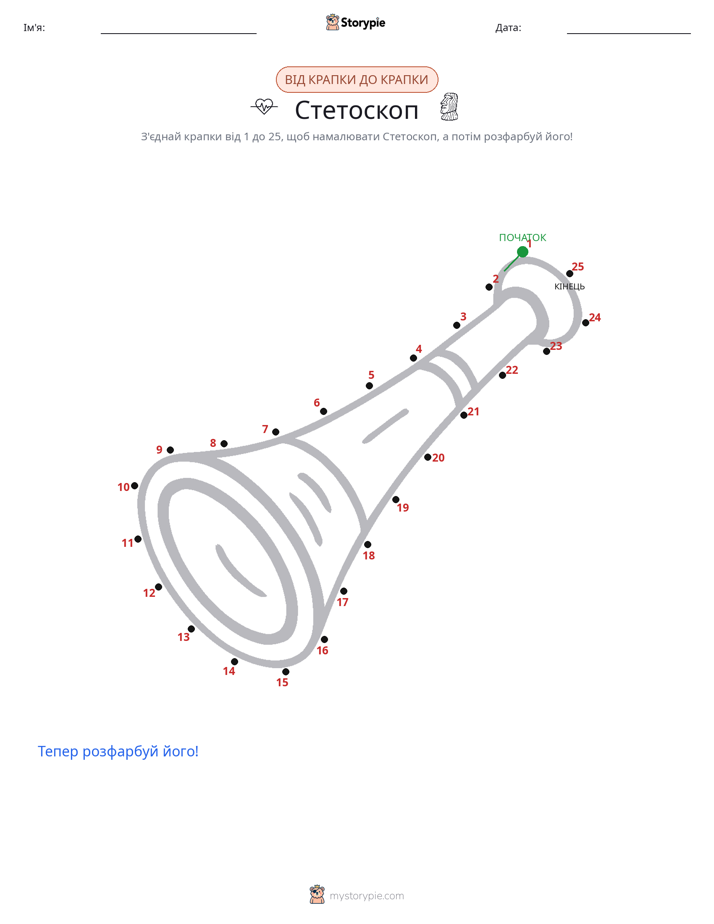 Ім'я: Storypie Дата:

ВІД КРАПКИ ДО КРАПКИ

Стетоскоп

З'єднай крапки від 1 до 25, щоб намалювати Стетоскоп, а потім розфарбуй його!

ПОЧАТОК 1
2
3
4
5
6
7
8
9
10
11
12
13
14
15
16
17
18
19
20
21
22
23
24
25 КІНЕЦЬ

Тепер розфарбуй його!

mystorypie.com